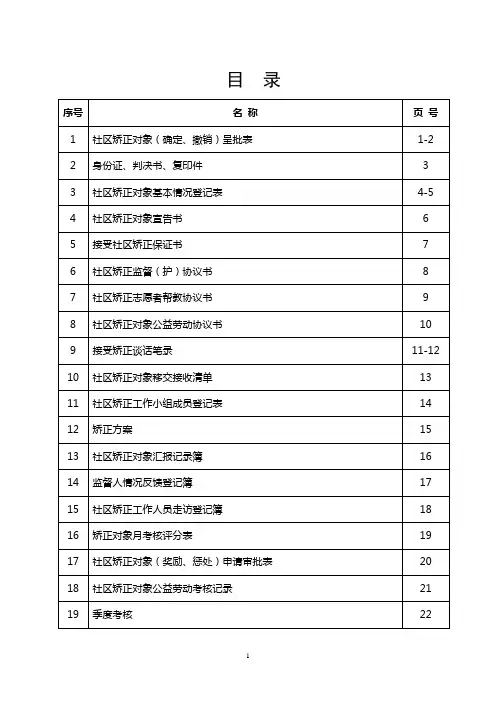 目 录

| 序号 | 名 称 | 页 号 |
|---|---|---|
| 1 | 社区矫正对象（确定、撤销）呈批表 | 1-2 |
| 2 | 身份证、判决书、复印件 | 3 |
| 3 | 社区矫正对象基本情况登记表 | 4-5 |
| 4 | 社区矫正对象宣告书 | 6 |
| 5 | 接受社区矫正保证书 | 7 |
| 6 | 社区矫正监督（护）协议书 | 8 |
| 7 | 社区矫正志愿者帮教协议书 | 9 |
| 8 | 社区矫正对象公益劳动协议书 | 10 |
| 9 | 接受矫正谈话笔录 | 11-12 |
| 10 | 社区矫正对象移交接收清单 | 13 |
| 11 | 社区矫正工作小组成员登记表 | 14 |
| 12 | 矫正方案 | 15 |
| 13 | 社区矫正对象汇报记录簿 | 16 |
| 14 | 监督人情况反馈登记簿 | 17 |
| 15 | 社区矫正工作人员走访登记簿 | 18 |
| 16 | 矫正对象月考核评分表 | 19 |
| 17 | 社区矫正对象（奖励、惩处）申请审批表 | 20 |
| 18 | 社区矫正对象公益劳动考核记录 | 21 |
| 19 | 季度考核 | 22 |

1